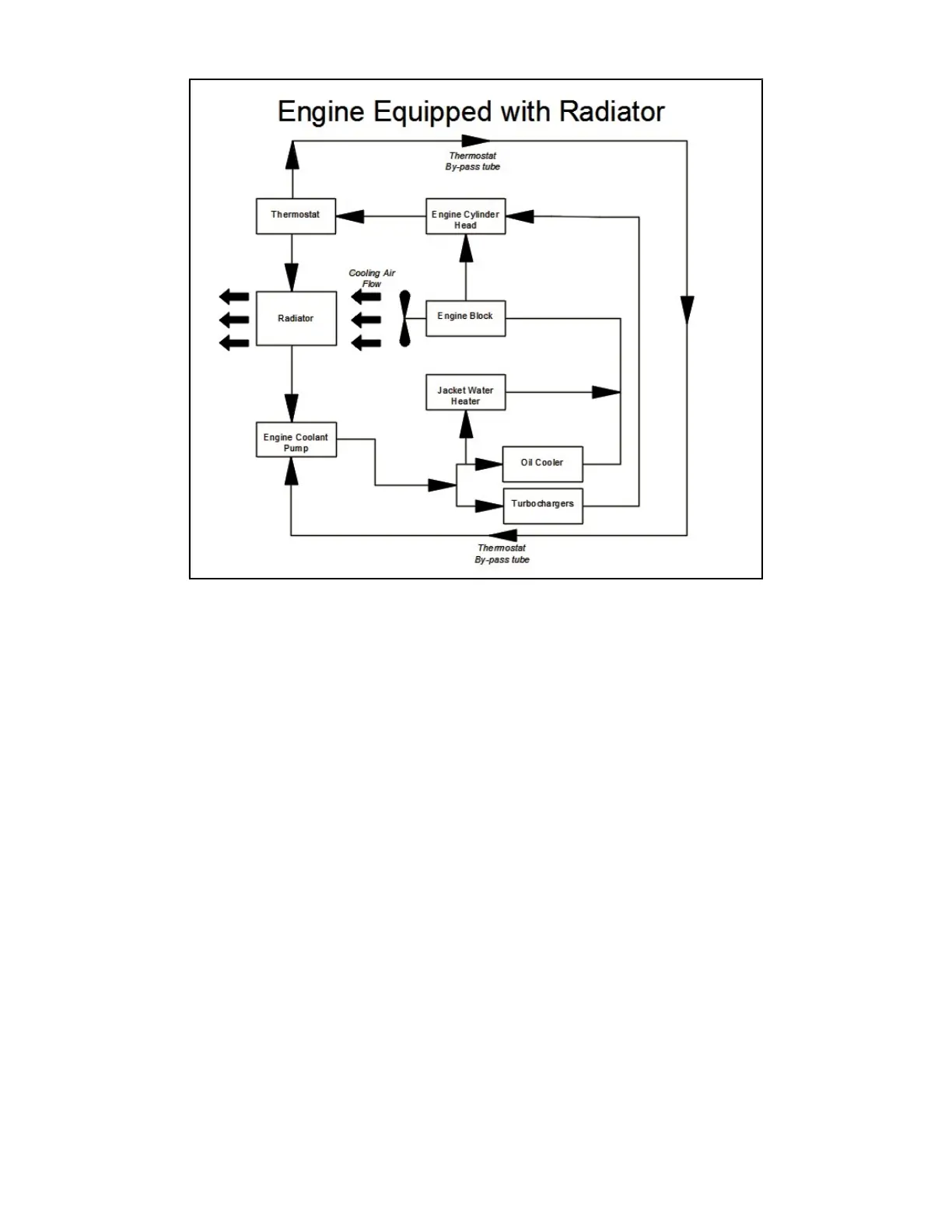 Engine Equipped with Radiator

Thermostat
By-pass tube

Thermostat

Engine Cylinder Head

Cooling Air Flow

Radiator

Engine Block

Jacket Water Heater

Engine Coolant Pump

Oil Cooler

Turbochargers

Thermostat
By-pass tube